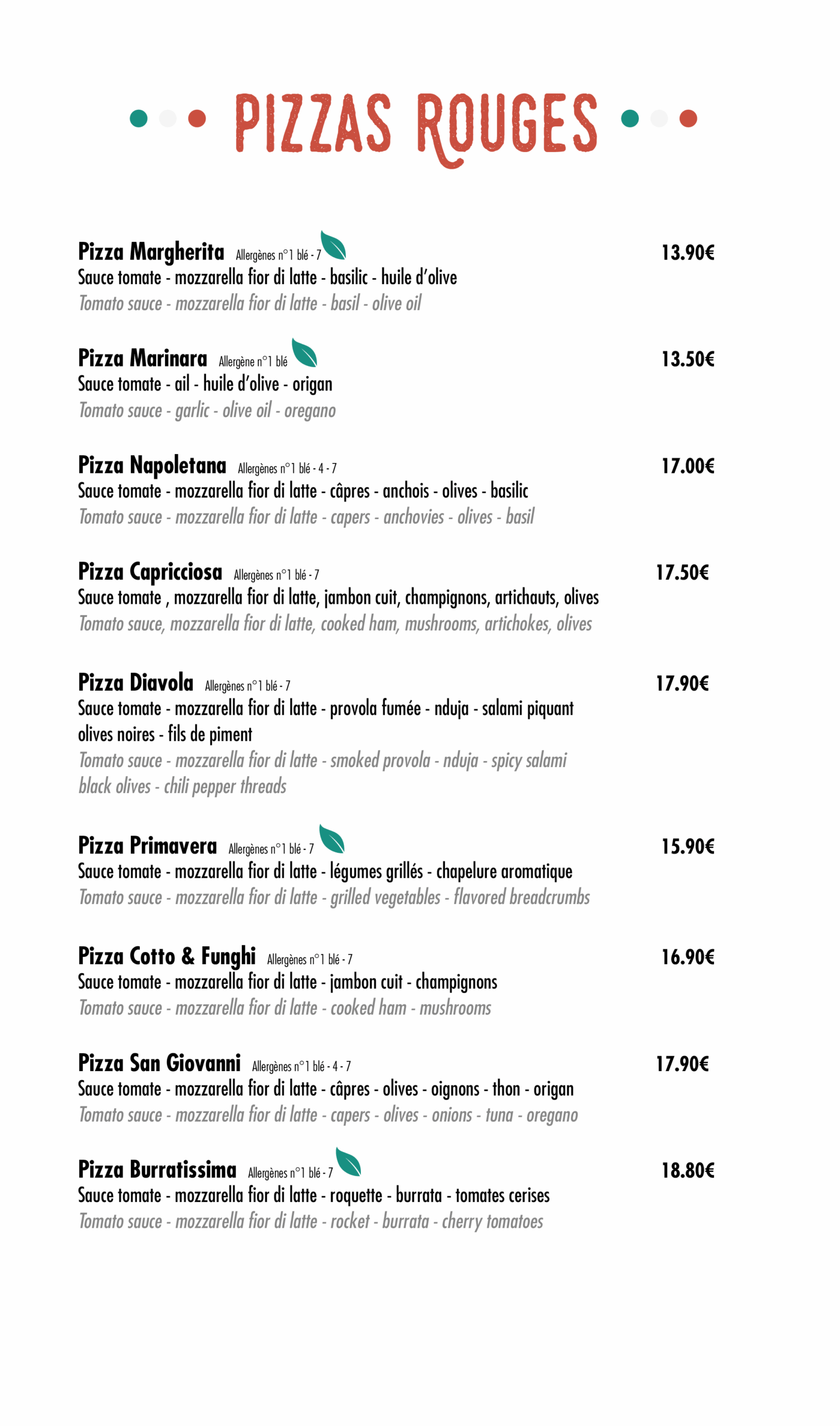 PIZZAS ROUGES

Pizza Margherita Allergènes n°1 blé - 7 13.90€
Sauce tomate - mozzarella fior di latte - basilic - huile d'olive
Tomato sauce - mozzarella fior di latte - basil - olive oil

Pizza Marinara Allergène n°1 blé 13.50€
Sauce tomate - ail - huile d'olive - origan
Tomato sauce - garlic - olive oil - oregano

Pizza Napoletana Allergènes n°1 blé - 4 - 7 17.00€
Sauce tomate - mozzarella fior di latte - câpres - anchois - olives - basilic
Tomato sauce - mozzarella fior di latte - capers - anchovies - olives - basil

Pizza Capricciosa Allergènes n°1 blé - 7 17.50€
Sauce tomate , mozzarella fior di latte, jambon cuit, champignons, artichauts, olives
Tomato sauce, mozzarella fior di latte, cooked ham, mushrooms, artichokes, olives

Pizza Diavola Allergènes n°1 blé - 7 17.90€
Sauce tomate - mozzarella fior di latte - provola fumée - nduja - salami piquant olives noires - fils de piment
Tomato sauce - mozzarella fior di latte - smoked provola - nduja - spicy salami black olives - chili pepper threads

Pizza Primavera Allergènes n°1 blé - 7 15.90€
Sauce tomate - mozzarella fior di latte - légumes grillés - chapelure aromatique
Tomato sauce - mozzarella fior di latte - grilled vegetables - flavored breadcrumbs

Pizza Cotto & Funghi Allergènes n°1 blé - 7 16.90€
Sauce tomate - mozzarella fior di latte - jambon cuit - champignons
Tomato sauce - mozzarella fior di latte - cooked ham - mushrooms

Pizza San Giovanni Allergènes n°1 blé - 4 - 7 17.90€
Sauce tomate - mozzarella fior di latte - câpres - olives - oignons - thon - origan
Tomato sauce - mozzarella fior di latte - capers - olives - onions - tuna - oregano

Pizza Burratissima Allergènes n°1 blé - 7 18.80€
Sauce tomate - mozzarella fior di latte - roquette - burrata - tomates cerises
Tomato sauce - mozzarella fior di latte - rocket - burrata - cherry tomatoes